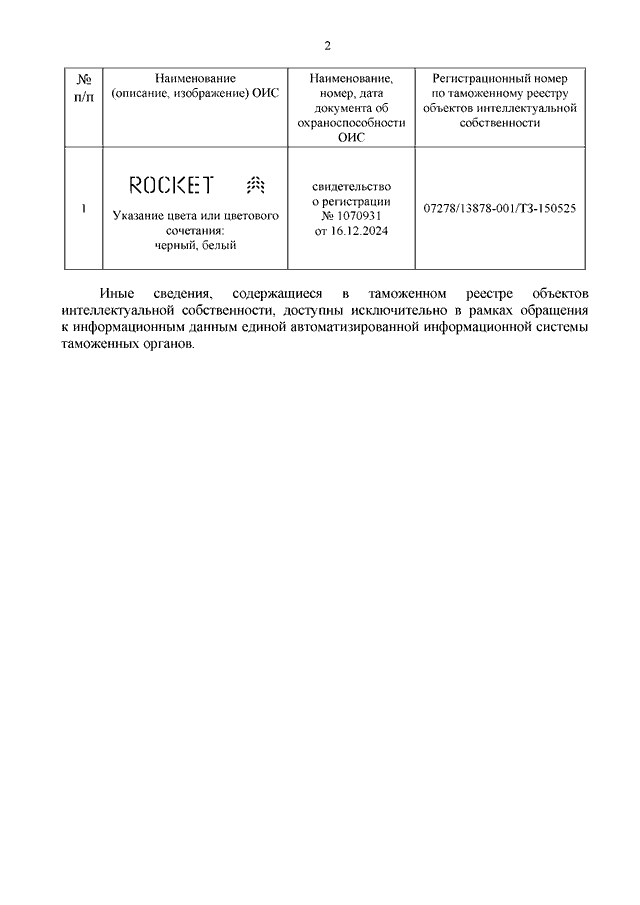 2

| № п/п | Наименование (описание, изображение) ОИС | Наименование, номер, дата документа об охраноспособности ОИС | Регистрационный номер по таможенному реестру объектов интеллектуальной собственности |
|---|---|---|---|
| 1 | ROCKET Указание цвета или цветового сочетания: черный, белый | свидетельство о регистрации № 1070931 от 16.12.2024 | 07278/13878-001/ТЗ-150525 |

Иные сведения, содержащиеся в таможенном реестре объектов интеллектуальной собственности, доступны исключительно в рамках обращения к информационным данным единой автоматизированной информационной системы таможенных органов.